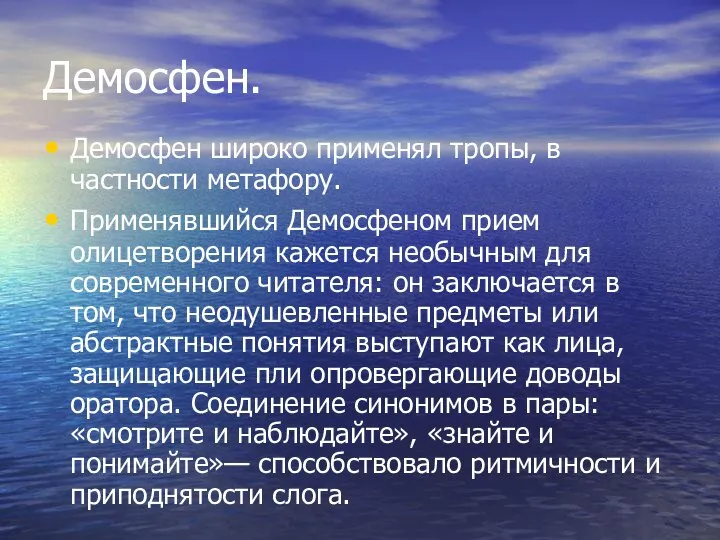 Демосфен.

• Демосфен широко применял тропы, в частности метафору.

• Применявшийся Демосфеном прием олицетворения кажется необычным для современного читателя: он заключается в том, что неодушевленные предметы или абстрактные понятия выступают как лица, защищающие пли опровергающие доводы оратора. Соединение синонимов в пары: «смотрите и наблюдайте», «знайте и понимайте»— способствовало ритмичности и приподнятости слога.